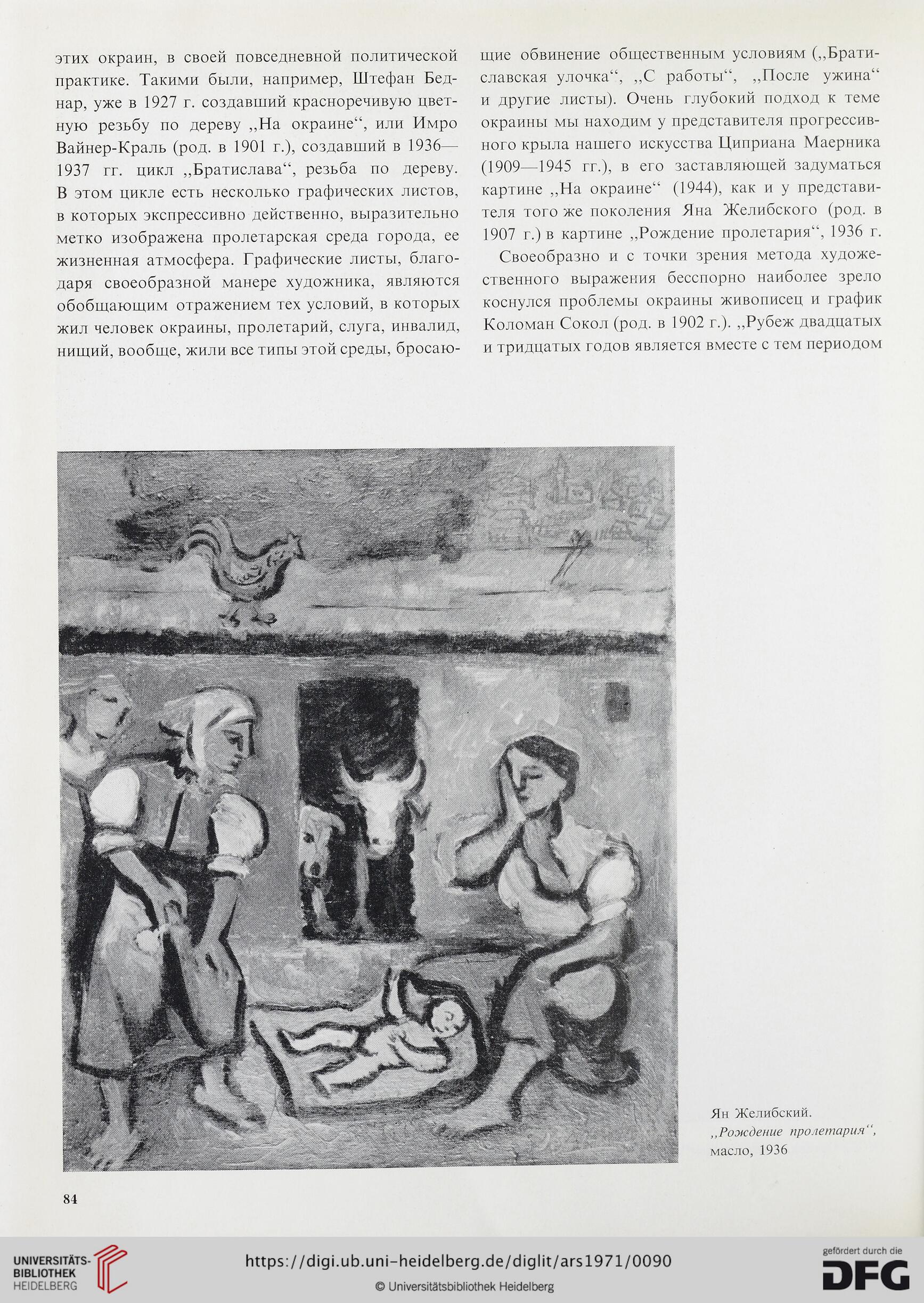 этих окраин, в своей повседневной политической практике. Такими были, например, Штефан Беднар, уже в 1927 г. создавший красноречивую цветную резьбу по дереву „На окраине“, или Имро Вайнер-Краль (род. в 1901 г.), создавший в 1936—1937 гг. цикл „Братислава“, резьба по дереву. В этом цикле есть несколько графических листов, в которых экспрессивно действенно, выразительно метко изображена пролетарская среда города, ее жизненная атмосфера. Графические листы, благодаря своеобразной манере художника, являются обобщающим отражением тех условий, в которых жил человек окраины, пролетарий, слуга, инвалид, нищий, вообще, жили все типы этой среды, бросающие обвинение общественным условиям („Братиславская улочка“, „С работы“, „После ужина“ и другие листы). Очень глубокий подход к теме окраины мы находим у представителя прогрессивного крыла нашего искусства Циприана Маерника (1909—1945 гг.), в его заставляющей задуматься картине „На окраине“ (1944), как и у представителя того же поколения Яна Желибского (род. в 1907 г.) в картине „Рождение пролетария“, 1936 г.

Своеобразно и с точки зрения метода художественного выражения бесспорно наиболее зрело коснулся проблемы окраины живописец и график Коломан Сокол (род. в 1902 г.). „Рубеж двадцатых и тридцатых годов является вместе с тем периодом

Ян Желибский.
„Рождение пролетария“,
масло, 1936

84

UNIVERSITÄTS-BIBLIOTHEK HEIDELBERG
https://digi.ub.uni-heidelberg.de/diglit/ars1971/0090
© Universitätsbibliothek Heidelberg
gefördert durch die DFG